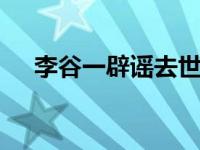 李谷一辟谣去世